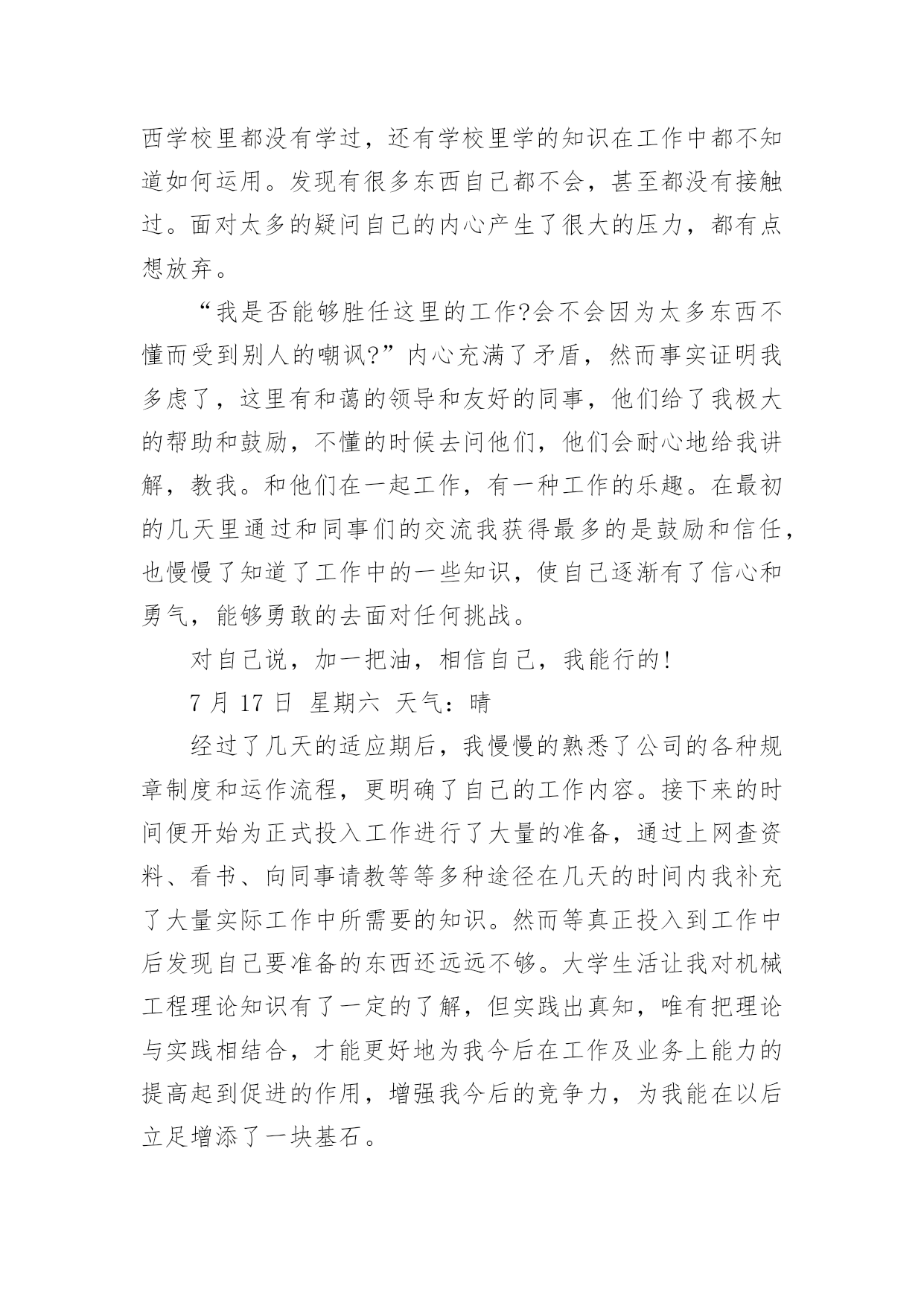 西学校里都没有学过，还有学校里学的知识在工作中都不知道如何运用。发现有很多东西自己都不会，甚至都没有接触过。面对太多的疑问自己的内心产生了很大的压力，都有点想放弃。

“我是否能够胜任这里的工作?会不会因为太多东西不懂而受到别人的嘲讽?”内心充满了矛盾，然而事实证明我多虑了，这里有和蔼的领导和友好的同事，他们给了我极大的帮助和鼓励，不懂的时候去问他们，他们会耐心地给我讲解，教我。和他们在一起工作，有一种工作的乐趣。在最初的几天里通过和同事们的交流我获得最多的是鼓励和信任，也慢慢了知道了工作中的一些知识，使自己逐渐有了信心和勇气，能够勇敢的去面对任何挑战。

对自己说，加一把油，相信自己，我能行的!

7 月 17 日 星期六 天气：晴

经过了几天的适应期后，我慢慢的熟悉了公司的各种规章制度和运作流程，更明确了自己的工作内容。接下来的时间便开始为正式投入工作进行了大量的准备，通过上网查资料、看书、向同事请教等等多种途径在几天的时间内我补充了大量实际工作中所需要的知识。然而等真正投入到工作中后发现自己要准备的东西还远远不够。大学生活让我对机械工程理论知识有了一定的了解，但实践出真知，唯有把理论与实践相结合，才能更好地为我今后在工作及业务上能力的提高起到促进的作用，增强我今后的竞争力，为我能在以后立足增添了一块基石。